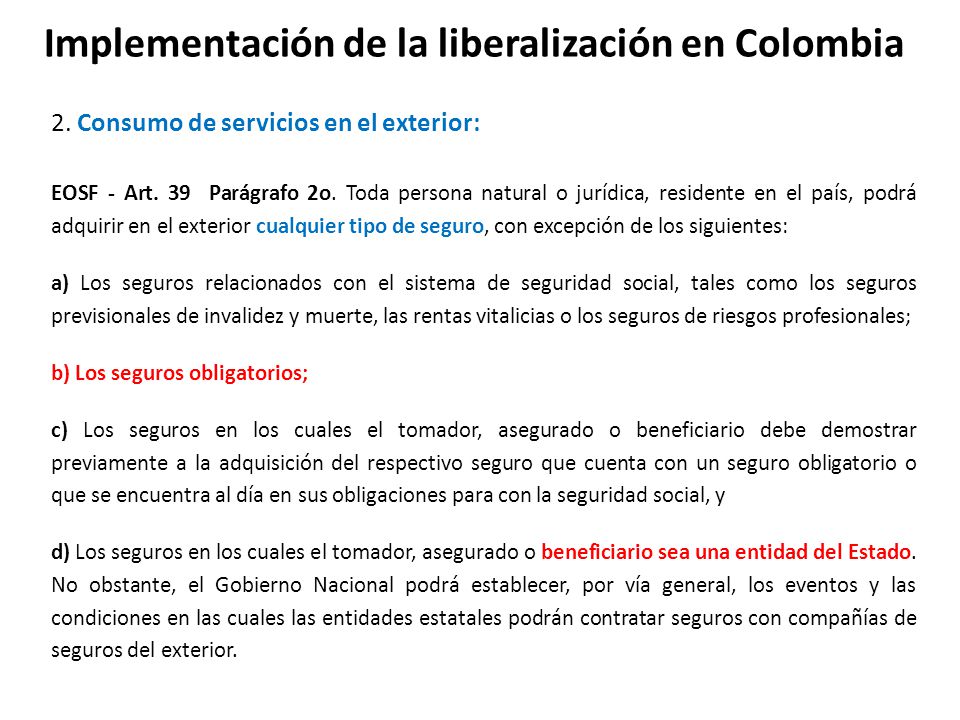 Implementación de la liberalización en Colombia

2. Consumo de servicios en el exterior:

EOSF - Art. 39 Parágrafo 2o. Toda persona natural o jurídica, residente en el país, podrá adquirir en el exterior cualquier tipo de seguro, con excepción de los siguientes:

a) Los seguros relacionados con el sistema de seguridad social, tales como los seguros previsionales de invalidez y muerte, las rentas vitalicias o los seguros de riesgos profesionales;

b) Los seguros obligatorios;

c) Los seguros en los cuales el tomador, asegurado o beneficiario debe demostrar previamente a la adquisición del respectivo seguro que cuenta con un seguro obligatorio o que se encuentra al día en sus obligaciones para con la seguridad social, y

d) Los seguros en los cuales el tomador, asegurado o beneficiario sea una entidad del Estado. No obstante, el Gobierno Nacional podrá establecer, por vía general, los eventos y las condiciones en las cuales las entidades estatales podrán contratar seguros con compañías de seguros del exterior.